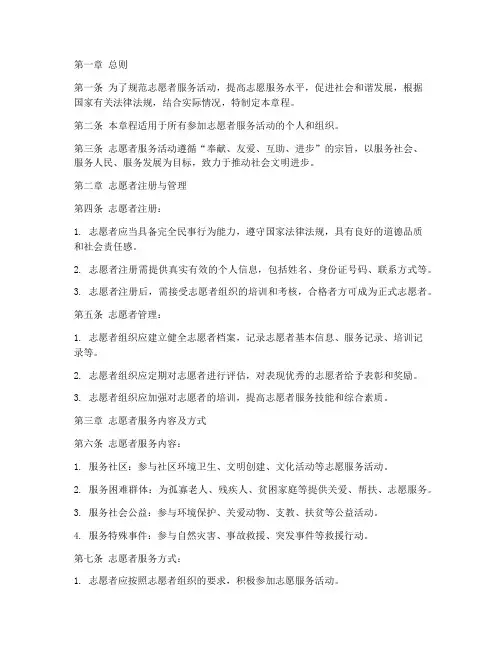 第一章 总则

第一条 为了规范志愿者服务活动，提高志愿服务水平，促进社会和谐发展，根据国家有关法律法规，结合实际情况，特制定本章程。

第二条 本章程适用于所有参加志愿者服务活动的个人和组织。

第三条 志愿者服务活动遵循“奉献、友爱、互助、进步”的宗旨，以服务社会、服务人民、服务发展为目标，致力于推动社会文明进步。

第二章 志愿者注册与管理

第四条 志愿者注册：

1. 志愿者应当具备完全民事行为能力，遵守国家法律法规，具有良好的道德品质和社会责任感。

2. 志愿者注册需提供真实有效的个人信息，包括姓名、身份证号码、联系方式等。

3. 志愿者注册后，需接受志愿者组织的培训和考核，合格者方可成为正式志愿者。

第五条 志愿者管理：

1. 志愿者组织应建立健全志愿者档案，记录志愿者基本信息、服务记录、培训记录等。

2. 志愿者组织应定期对志愿者进行评估，对表现优秀的志愿者给予表彰和奖励。

3. 志愿者组织应加强对志愿者的培训，提高志愿者服务技能和综合素质。

第三章 志愿者服务内容及方式

第六条 志愿者服务内容：

1. 服务社区：参与社区环境卫生、文明创建、文化活动等志愿服务活动。

2. 服务困难群体：为孤寡老人、残疾人、贫困家庭等提供关爱、帮扶、志愿服务。

3. 服务社会公益：参与环境保护、关爱动物、支教、扶贫等公益活动。

4. 服务特殊事件：参与自然灾害、事故救援、突发事件等救援行动。

第七条 志愿者服务方式：

1. 志愿者应按照志愿者组织的要求，积极参加志愿服务活动。